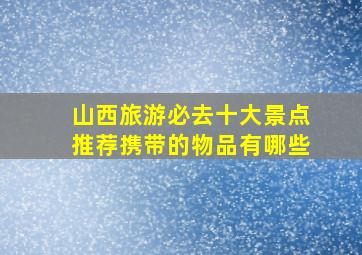 山西旅游必去十大景点
推荐携带的物品有哪些